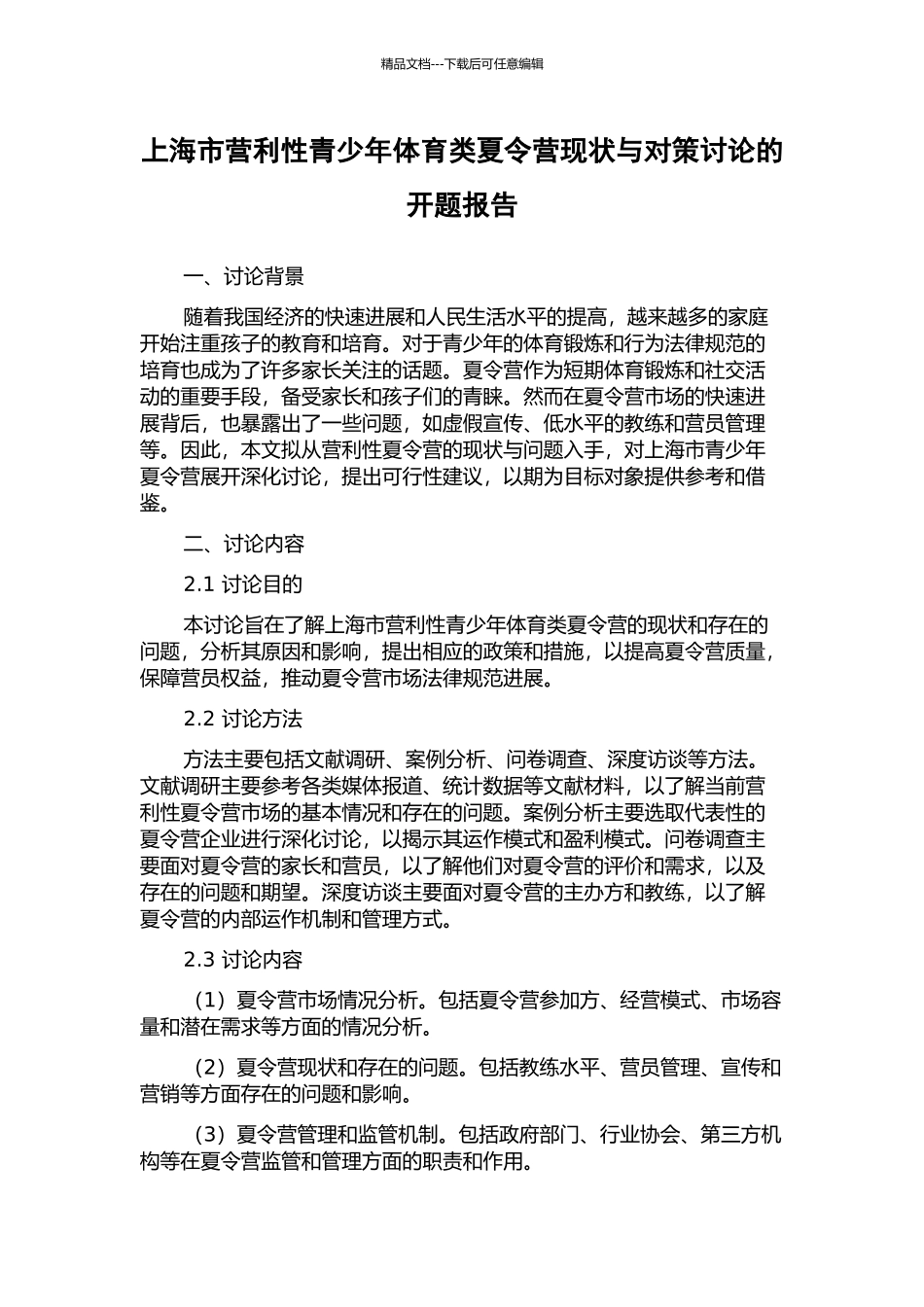 精品文档---下载后可任意编辑

上海市营利性青少年体育类夏令营现状与对策讨论的开题报告

一、讨论背景

随着我国经济的快速进展和人民生活水平的提高，越来越多的家庭开始注重孩子的教育和培育。对于青少年的体育锻炼和行为法律规范的培育也成为了许多家长关注的话题。夏令营作为短期体育锻炼和社交活动的重要手段，备受家长和孩子们的青睐。然而在夏令营市场的快速进展背后，也暴露出了一些问题，如虚假宣传、低水平的教练和营员管理等。因此，本文拟从营利性夏令营的现状与问题入手，对上海市青少年夏令营展开深化讨论，提出可行性建议，以期为目标对象提供参考和借鉴。

二、讨论内容

2.1 讨论目的

本讨论旨在了解上海市营利性青少年体育类夏令营的现状和存在的问题，分析其原因和影响，提出相应的政策和措施，以提高夏令营质量，保障营员权益，推动夏令营市场法律规范进展。

2.2 讨论方法

方法主要包括文献调研、案例分析、问卷调查、深度访谈等方法。文献调研主要参考各类媒体报道、统计数据等文献材料，以了解当前营利性夏令营市场的基本情况和存在的问题。案例分析主要选取代表性的夏令营企业进行深化讨论，以揭示其运作模式和盈利模式。问卷调查主要面对夏令营的家长和营员，以了解他们对夏令营的评价和需求，以及存在的问题和期望。深度访谈主要面对夏令营的主办方和教练，以了解夏令营的内部运作机制和管理方式。

2.3 讨论内容

（1）夏令营市场情况分析。包括夏令营参加方、经营模式、市场容量和潜在需求等方面的情况分析。

（2）夏令营现状和存在的问题。包括教练水平、营员管理、宣传和营销等方面存在的问题和影响。

（3）夏令营管理和监管机制。包括政府部门、行业协会、第三方机构等在夏令营监管和管理方面的职责和作用。